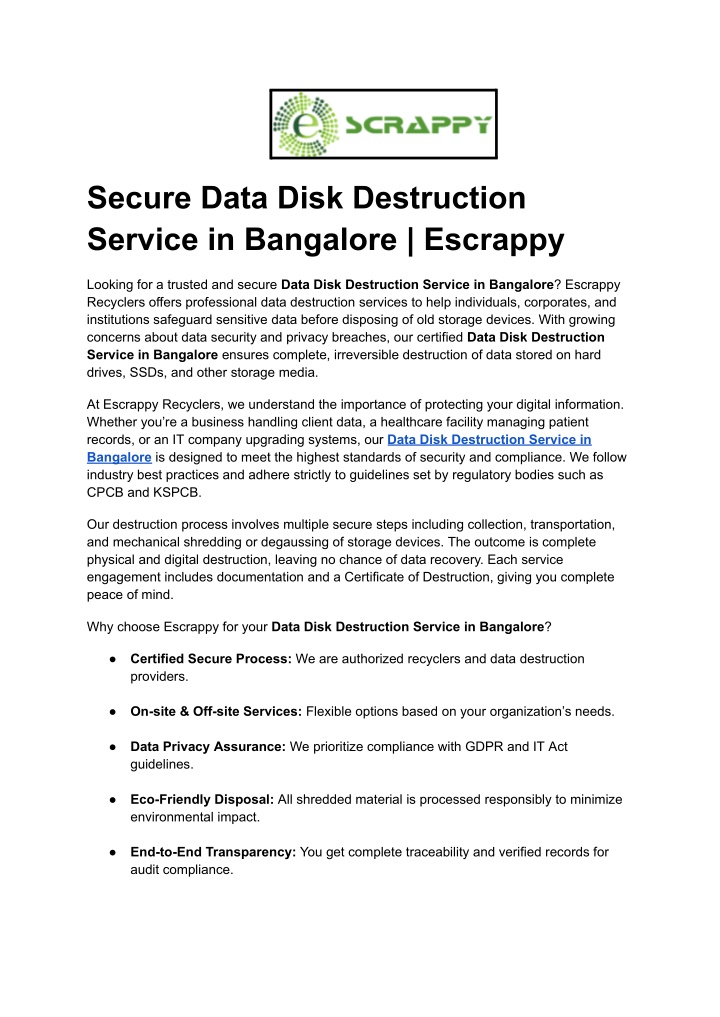 e SCRAPPY

Secure Data Disk Destruction Service in Bangalore | Escrappy

Looking for a trusted and secure Data Disk Destruction Service in Bangalore? Escrappy Recyclers offers professional data destruction services to help individuals, corporates, and institutions safeguard sensitive data before disposing of old storage devices. With growing concerns about data security and privacy breaches, our certified Data Disk Destruction Service in Bangalore ensures complete, irreversible destruction of data stored on hard drives, SSDs, and other storage media.

At Escrappy Recyclers, we understand the importance of protecting your digital information. Whether you're a business handling client data, a healthcare facility managing patient records, or an IT company upgrading systems, our Data Disk Destruction Service in Bangalore is designed to meet the highest standards of security and compliance. We follow industry best practices and adhere strictly to guidelines set by regulatory bodies such as CPCB and KSPCB.

Our destruction process involves multiple secure steps including collection, transportation, and mechanical shredding or degaussing of storage devices. The outcome is complete physical and digital destruction, leaving no chance of data recovery. Each service engagement includes documentation and a Certificate of Destruction, giving you complete peace of mind.

Why choose Escrappy for your Data Disk Destruction Service in Bangalore?

● Certified Secure Process: We are authorized recyclers and data destruction providers.

● On-site & Off-site Services: Flexible options based on your organization's needs.

● Data Privacy Assurance: We prioritize compliance with GDPR and IT Act guidelines.

● Eco-Friendly Disposal: All shredded material is processed responsibly to minimize environmental impact.

● End-to-End Transparency: You get complete traceability and verified records for audit compliance.